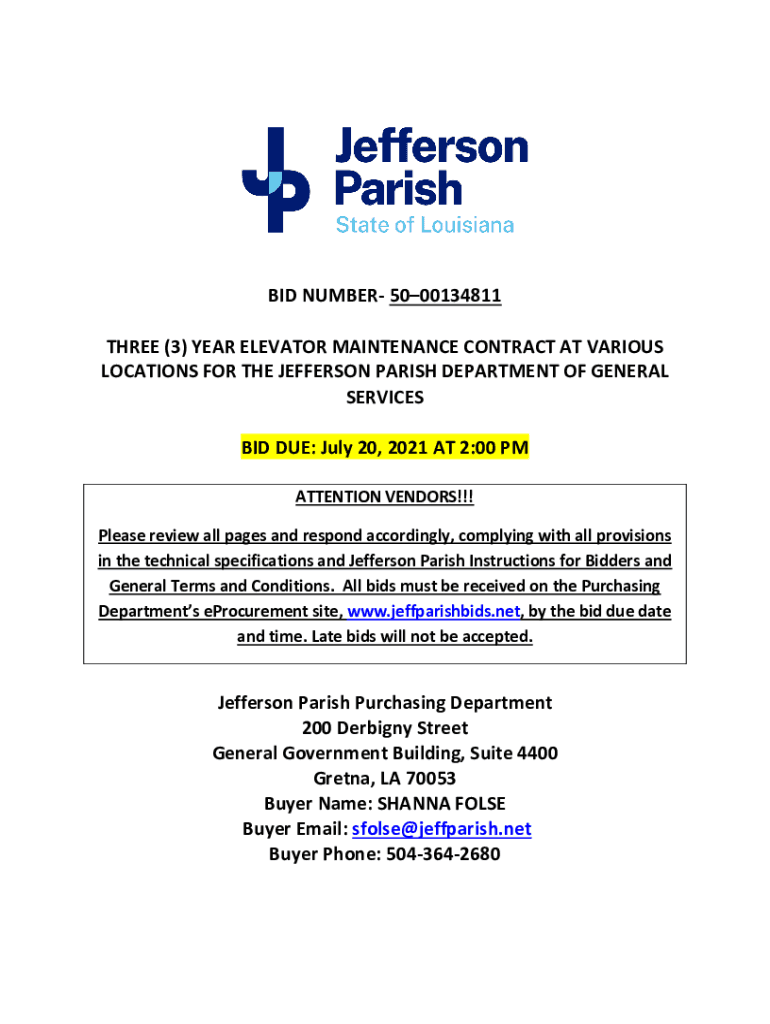 Jefferson Parish
State of Louisiana

BID NUMBER- 50–00134811

THREE (3) YEAR ELEVATOR MAINTENANCE CONTRACT AT VARIOUS LOCATIONS FOR THE JEFFERSON PARISH DEPARTMENT OF GENERAL SERVICES

BID DUE: July 20, 2021 AT 2:00 PM

ATTENTION VENDORS!!!

Please review all pages and respond accordingly, complying with all provisions in the technical specifications and Jefferson Parish Instructions for Bidders and General Terms and Conditions. All bids must be received on the Purchasing Department's eProcurement site, www.jeffparishbids.net, by the bid due date and time. Late bids will not be accepted.

Jefferson Parish Purchasing Department
200 Derbigny Street
General Government Building, Suite 4400
Gretna, LA 70053
Buyer Name: SHANNA FOLSE
Buyer Email: sfolse@jeffparish.net
Buyer Phone: 504-364-2680